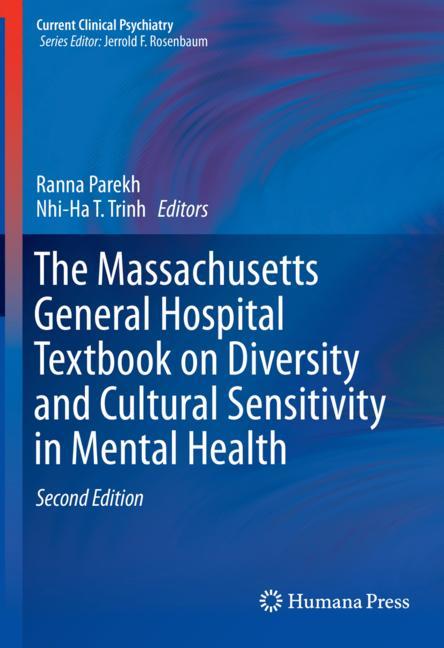 Current Clinical Psychiatry
Series Editor: Jerrold F. Rosenbaum

Ranna Parekh
Nhi-Ha T. Trinh Editors

The Massachusetts General Hospital Textbook on Diversity and Cultural Sensitivity in Mental Health

Second Edition

Humana Press